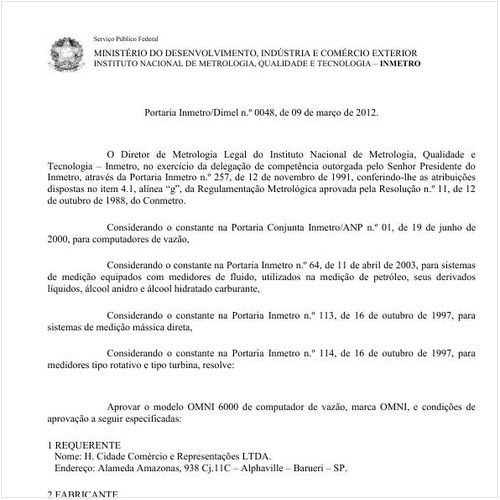 Serviço Público Federal
MINISTÉRIO DO DESENVOLVIMENTO, INDÚSTRIA E COMÉRCIO EXTERIOR
INSTITUTO NACIONAL DE METROLOGIA, QUALIDADE E TECNOLOGIA – INMETRO

Portaria Inmetro/Dimel n.º 0048, de 09 de março de 2012.

O Diretor de Metrologia Legal do Instituto Nacional de Metrologia, Qualidade e Tecnologia – Inmetro, no exercício da delegação de competência outorgada pelo Senhor Presidente do Inmetro, através da Portaria Inmetro n.º 257, de 12 de novembro de 1991, conferindo-lhe as atribuições dispostas no item 4.1, alínea "g", da Regulamentação Metrológica aprovada pela Resolução n.º 11, de 12 de outubro de 1988, do Conmetro.

Considerando o constante na Portaria Conjunta Inmetro/ANP n.º 01, de 19 de junho de 2000, para computadores de vazão,

Considerando o constante na Portaria Inmetro n.º 64, de 11 de abril de 2003, para sistemas de medição equipados com medidores de fluido, utilizados na medição de petróleo, seus derivados líquidos, álcool anidro e álcool hidratado carburante,

Considerando o constante na Portaria Inmetro n.º 113, de 16 de outubro de 1997, para sistemas de medição mássica direta,

Considerando o constante na Portaria Inmetro n.º 114, de 16 de outubro de 1997, para medidores tipo rotativo e tipo turbina, resolve:

Aprovar o modelo OMNI 6000 de computador de vazão, marca OMNI, e condições de aprovação a seguir especificadas:

1 REQUERENTE
Nome: H. Cidade Comércio e Representações LTDA.
Endereço: Alameda Amazonas, 938 Cj.11C – Alphaville – Barueri – SP.

2 FABRICANTE